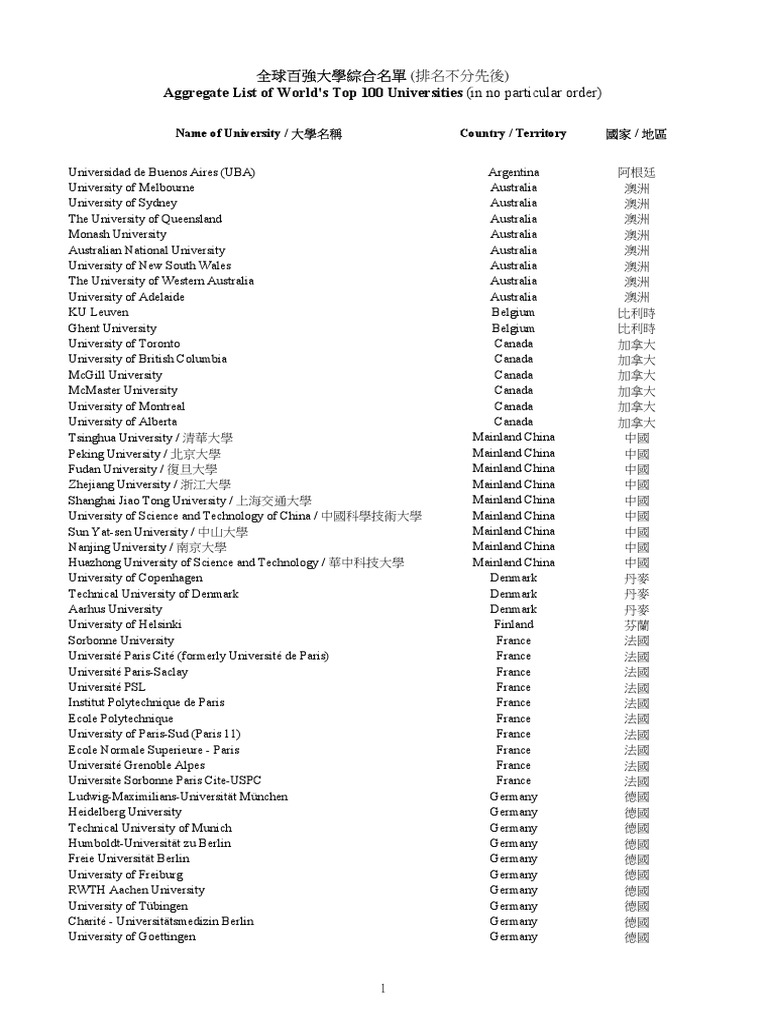 全球百強大學綜合名單 (排名不分先後)
Aggregate List of World's Top 100 Universities (in no particular order)

| Name of University / 大學名稱 | Country / Territory | 國家 / 地區 |
|---|---|---|
| Universidad de Buenos Aires (UBA) | Argentina | 阿根廷 |
| University of Melbourne | Australia | 澳洲 |
| University of Sydney | Australia | 澳洲 |
| The University of Queensland | Australia | 澳洲 |
| Monash University | Australia | 澳洲 |
| Australian National University | Australia | 澳洲 |
| University of New South Wales | Australia | 澳洲 |
| The University of Western Australia | Australia | 澳洲 |
| University of Adelaide | Australia | 澳洲 |
| KU Leuven | Belgium | 比利時 |
| Ghent University | Belgium | 比利時 |
| University of Toronto | Canada | 加拿大 |
| University of British Columbia | Canada | 加拿大 |
| McGill University | Canada | 加拿大 |
| McMaster University | Canada | 加拿大 |
| University of Montreal | Canada | 加拿大 |
| University of Alberta | Canada | 加拿大 |
| Tsinghua University / 清華大學 | Mainland China | 中國 |
| Peking University / 北京大學 | Mainland China | 中國 |
| Fudan University / 復旦大學 | Mainland China | 中國 |
| Zhejiang University / 浙江大學 | Mainland China | 中國 |
| Shanghai Jiao Tong University / 上海交通大學 | Mainland China | 中國 |
| University of Science and Technology of China / 中國科學技術大學 | Mainland China | 中國 |
| Sun Yat-sen University / 中山大學 | Mainland China | 中國 |
| Nanjing University / 南京大學 | Mainland China | 中國 |
| Huazhong University of Science and Technology / 華中科技大學 | Mainland China | 中國 |
| University of Copenhagen | Denmark | 丹麥 |
| Technical University of Denmark | Denmark | 丹麥 |
| Aarhus University | Denmark | 丹麥 |
| University of Helsinki | Finland | 芬蘭 |
| Sorbonne University | France | 法國 |
| Université Paris Cité (formerly Université de Paris) | France | 法國 |
| Université Paris-Saclay | France | 法國 |
| Université PSL | France | 法國 |
| Institut Polytechnique de Paris | France | 法國 |
| Ecole Polytechnique | France | 法國 |
| University of Paris-Sud (Paris 11) | France | 法國 |
| Ecole Normale Superieure - Paris | France | 法國 |
| Université Grenoble Alpes | France | 法國 |
| Universite Sorbonne Paris Cite-USPC | France | 法國 |
| Ludwig-Maximilians-Universität München | Germany | 德國 |
| Heidelberg University | Germany | 德國 |
| Technical University of Munich | Germany | 德國 |
| Humboldt-Universität zu Berlin | Germany | 德國 |
| Freie Universität Berlin | Germany | 德國 |
| University of Freiburg | Germany | 德國 |
| RWTH Aachen University | Germany | 德國 |
| University of Tübingen | Germany | 德國 |
| Charité - Universitätsmedizin Berlin | Germany | 德國 |
| University of Goettingen | Germany | 德國 |

1